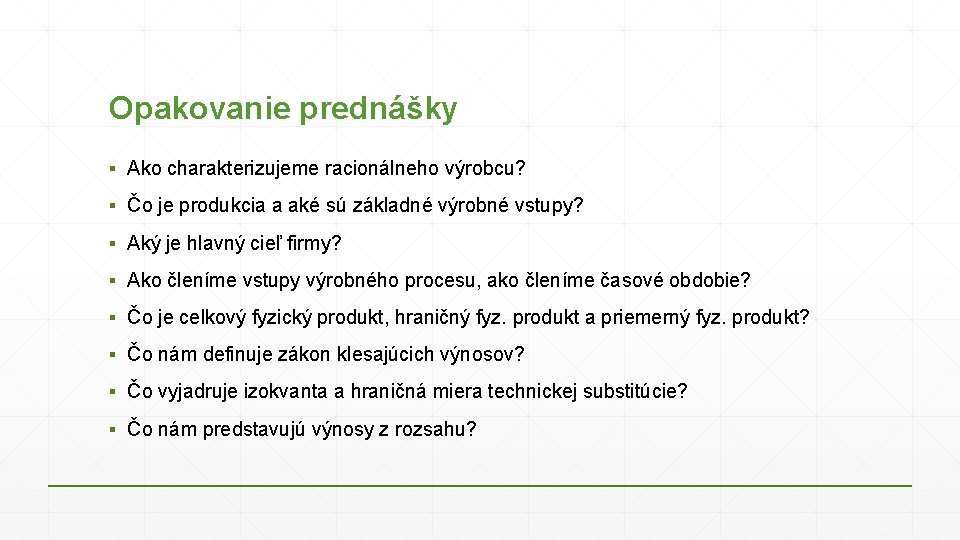 Opakovanie prednášky

▪ Ako charakterizujeme racionálneho výrobcu?

▪ Čo je produkcia a aké sú základné výrobné vstupy?

▪ Aký je hlavný cieľ firmy?

▪ Ako členíme vstupy výrobného procesu, ako členíme časové obdobie?

▪ Čo je celkový fyzický produkt, hraničný fyz. produkt a priemerný fyz. produkt?

▪ Čo nám definuje zákon klesajúcich výnosov?

▪ Čo vyjadruje izokvanta a hraničná miera technickej substitúcie?

▪ Čo nám predstavujú výnosy z rozsahu?